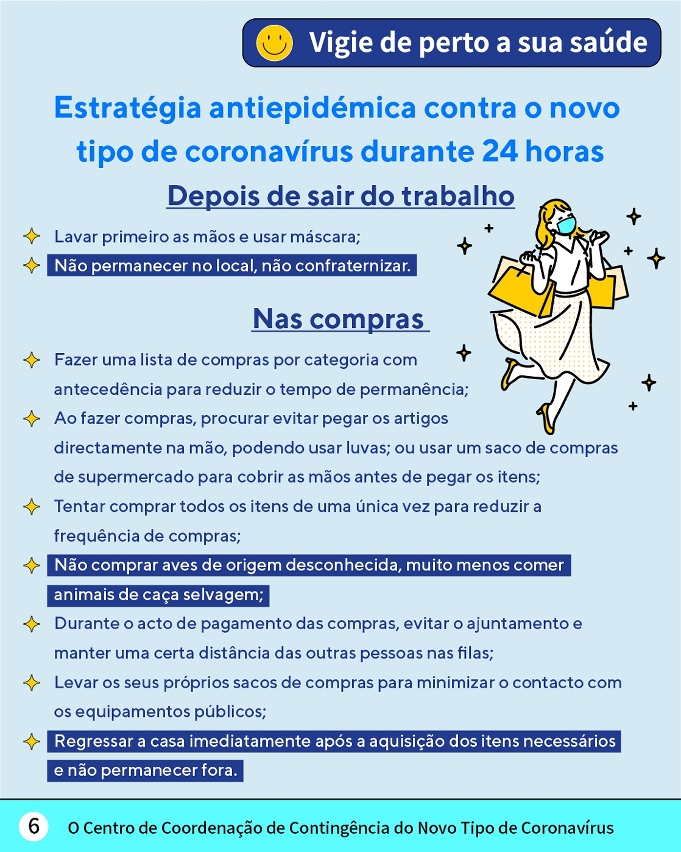 Vigie de perto a sua saúde

Estratégia antiepidémica contra o novo tipo de coronavírus durante 24 horas

Depois de sair do trabalho

Lavar primeiro as mãos e usar máscara;

Não permanecer no local, não confraternizar.

Nas compras

Fazer uma lista de compras por categoria com antecedência para reduzir o tempo de permanência;

Ao fazer compras, procurar evitar pegar os artigos directamente na mão, podendo usar luvas; ou usar um saco de compras de supermercado para cobrir as mãos antes de pegar os itens;

Tentar comprar todos os itens de uma única vez para reduzir a frequência de compras;

Não comprar aves de origem desconhecida, muito menos comer animais de caça selvagem;

Durante o acto de pagamento das compras, evitar o ajuntamento e manter uma certa distância das outras pessoas nas filas;

Levar os seus próprios sacos de compras para minimizar o contacto com os equipamentos públicos;

Regressar a casa imediatamente após a aquisição dos itens necessários e não permanecer fora.

6 O Centro de Coordenação de Contingência do Novo Tipo de Coronavírus